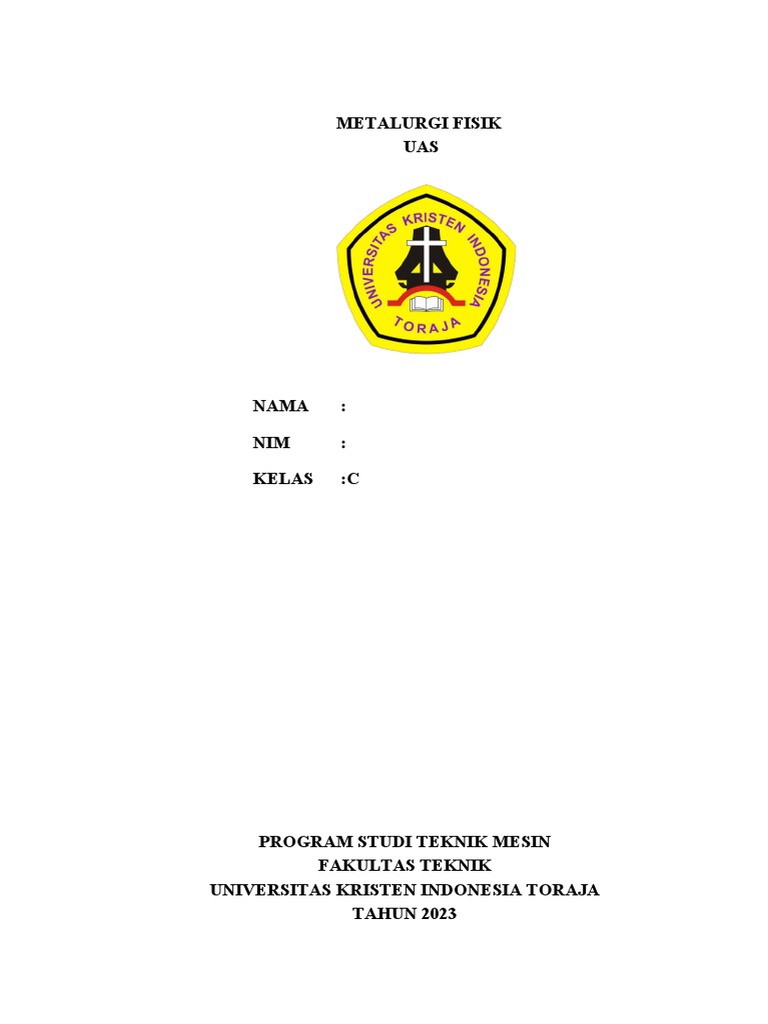 METALURGI FISIK
UAS

UNIVERSITAS KRISTEN INDONESIA
TORAJA

NAMA :
NIM :
KELAS :C

PROGRAM STUDI TEKNIK MESIN
FAKULTAS TEKNIK
UNIVERSITAS KRISTEN INDONESIA TORAJA
TAHUN 2023